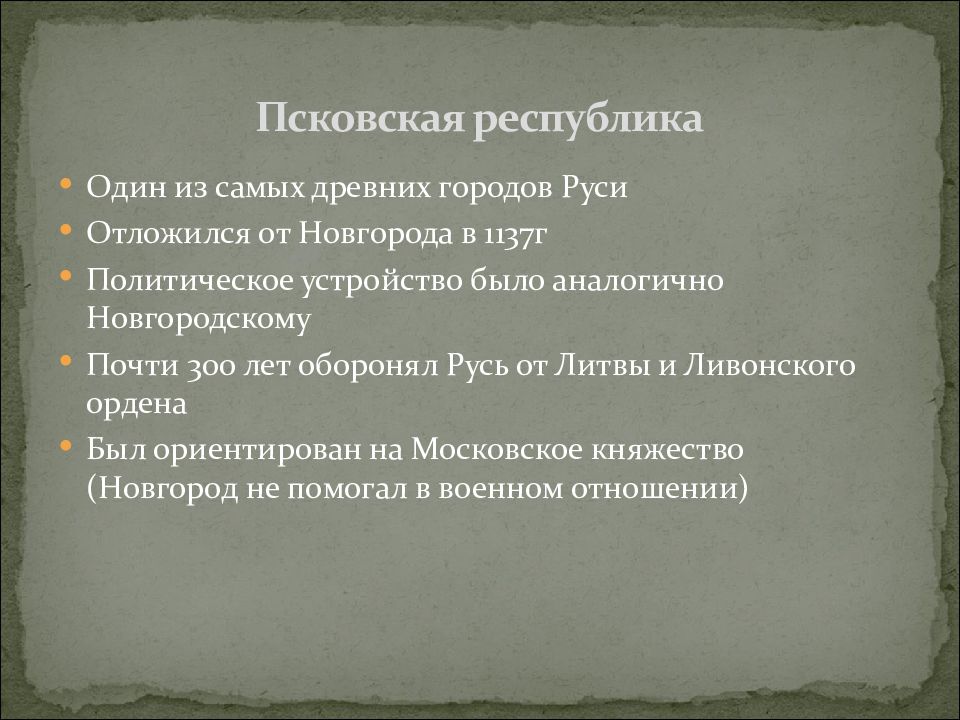 Псковская республика

• Один из самых древних городов Руси
• Отложился от Новгорода в 1137г
• Политическое устройство было аналогично Новгородскому
• Почти 300 лет оборонял Русь от Литвы и Ливонского ордена
• Был ориентирован на Московское княжество (Новгород не помогал в военном отношении)